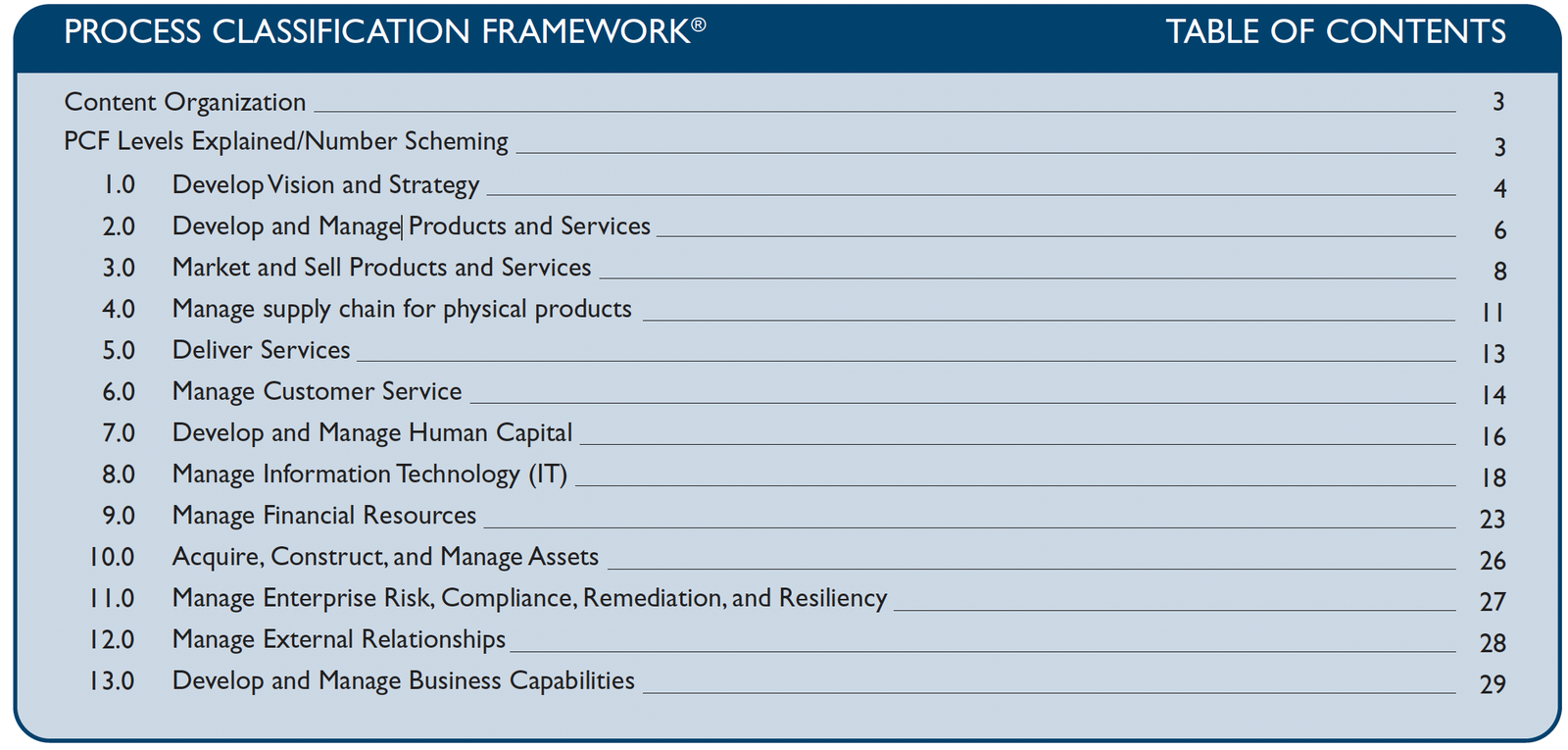 PROCESS CLASSIFICATION FRAMEWORK®

TABLE OF CONTENTS

Content Organization 3

PCF Levels Explained/Number Scheming 3

1.0 Develop Vision and Strategy 4

2.0 Develop and Manage Products and Services 6

3.0 Market and Sell Products and Services 8

4.0 Manage supply chain for physical products 11

5.0 Deliver Services 13

6.0 Manage Customer Service 14

7.0 Develop and Manage Human Capital 16

8.0 Manage Information Technology (IT) 18

9.0 Manage Financial Resources 23

10.0 Acquire, Construct, and Manage Assets 26

11.0 Manage Enterprise Risk, Compliance, Remediation, and Resiliency 27

12.0 Manage External Relationships 28

13.0 Develop and Manage Business Capabilities 29